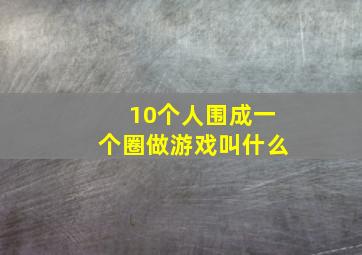 10个人围成一个圈做游戏叫什么